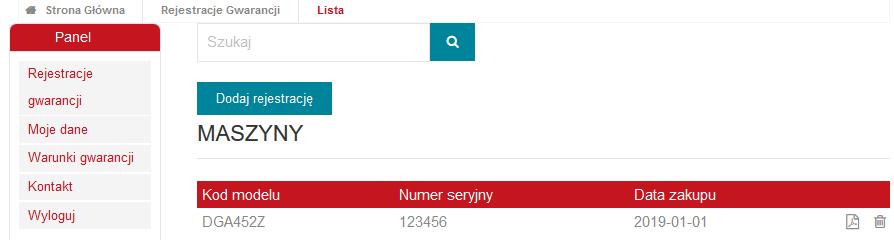 Strona Główna
Rejestracje Gwarancji
Lista

Panel

Rejestracje gwarancji
Moje dane
Warunki gwarancji
Kontakt
Wyloguj

Szukaj

Dodaj rejestrację

MASZYNY

| Kod modelu | Numer seryjny | Data zakupu |
|---|---|---|
| DGA452Z | 123456 | 2019-01-01 |